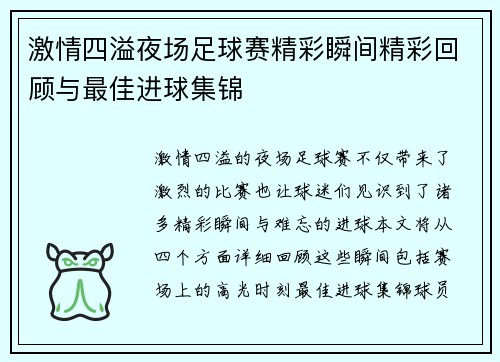 激情四溢夜场足球赛精彩瞬间精彩回顾与最佳进球集锦

激情四溢的夜场足球赛不仅带来了激烈的比赛也让球迷们见识到了诸多精彩瞬间与难忘的进球本文将从四个方面详细回顾这些瞬间包括赛场上的高光时刻最佳进球集锦球员